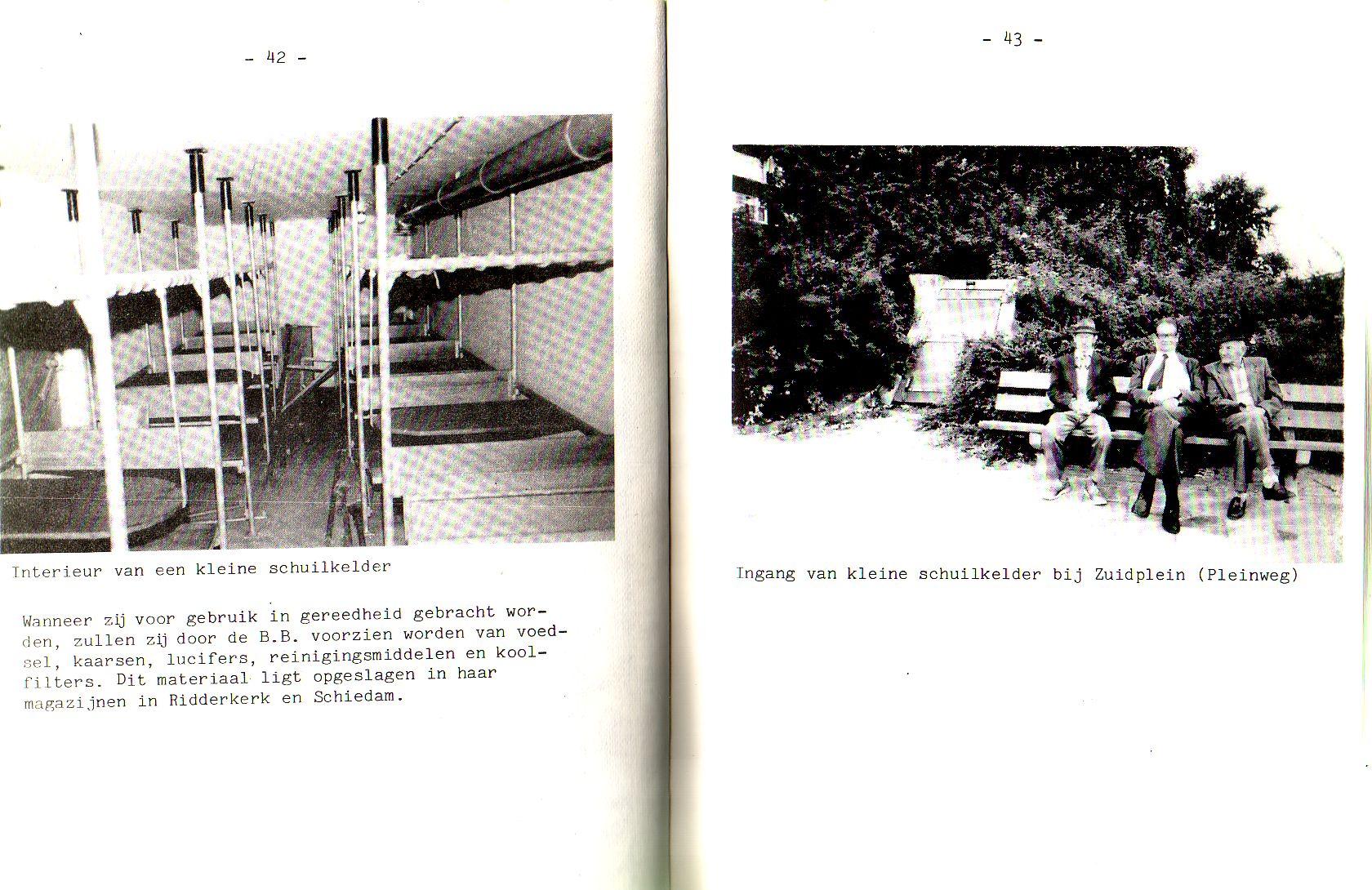 - 42 -

Interieur van een kleine schuilkelder

Wanneer zij voor gebruik in gereedheid gebracht worden, zullen zij door de B.B. voorzien worden van voedsel, kaarsen, lucifers, reinigingsmiddelen en koolfilters. Dit materiaal ligt opgeslagen in haar magazijnen in Ridderkerk en Schiedam.

- 43 -

Ingang van kleine schuilkelder bij Zuidplein (Pleinweg)